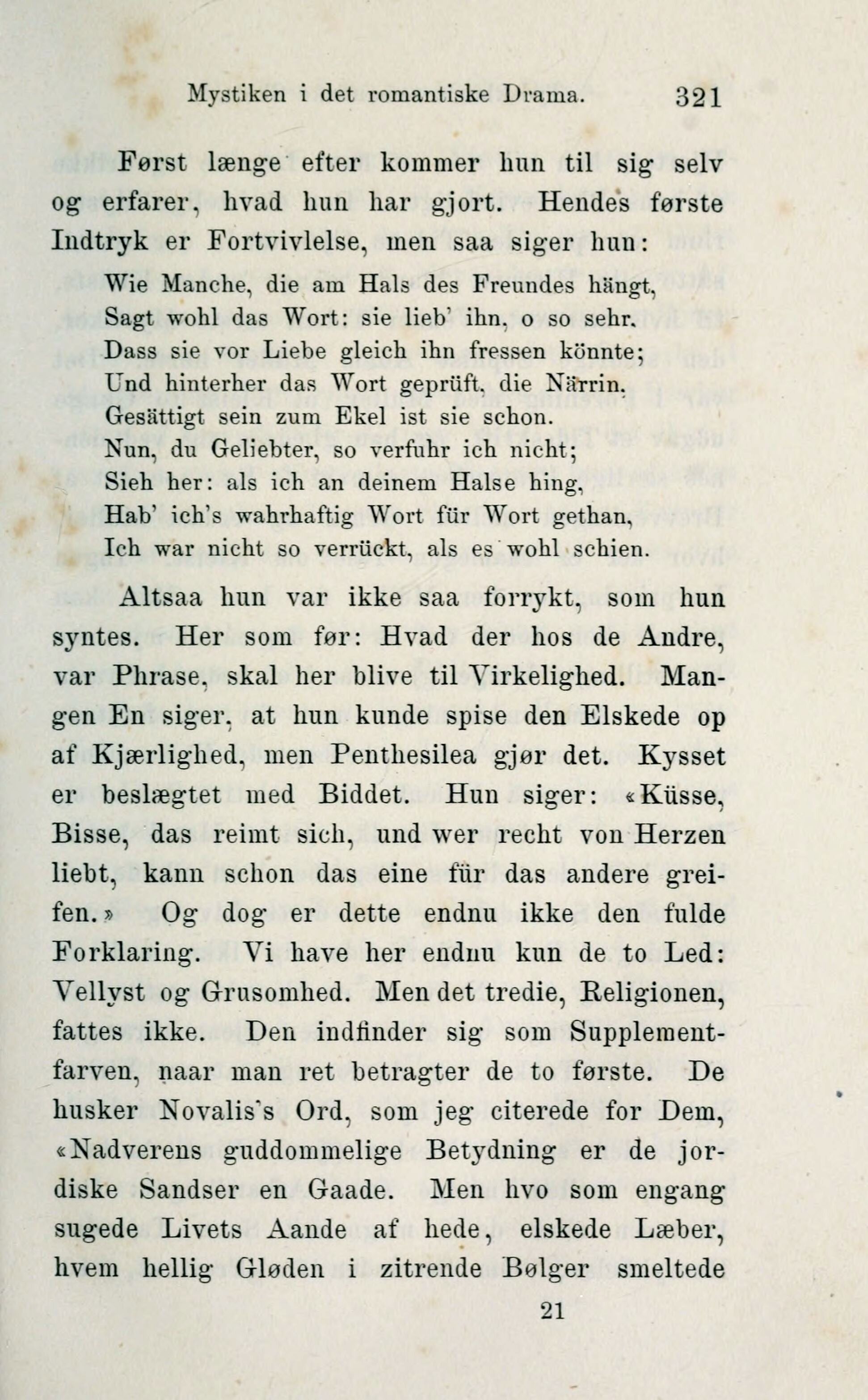 Mystiken i det romantiske Drama. 321

Først længe efter kommer hun til sig selv og erfarer, hvad hun har gjort. Hendes første Indtryk er Fortvivlelse, men saa siger hun:

Wie Manche, die am Hals des Freundes hängt,
Sagt wohl das Wort: sie lieb' ihn, o so sehr,
Dass sie vor Liebe gleich ihn fressen könnte;
Und hinterher das Wort geprüft, die Närrin,
Gesättigt sein zum Ekel ist sie schon.
Nun, du Geliebter, so verfuhr ich nicht;
Sieh her: als ich an deinem Halse hing,
Hab' ich's wahrhaftig Wort für Wort gethan,
Ich war nicht so verrückt, als es wohl schien.

Altsaa hun var ikke saa forrykt, som hun syntes. Her som før: Hvad der hos de Andre, var Phrase, skal her blive til Virkelighed. Mangen En siger, at hun kunde spise den Elskede op af Kjærlighed, men Penthesilea gjør det. Kysset er beslægtet med Biddet. Hun siger: «Küsse, Bisse, das reimt sich, und wer recht von Herzen liebt, kann schon das eine für das andere greifen.» Og dog er dette endnu ikke den fulde Forklaring. Vi have her endnu kun de to Led: Vellyst og Grusomhed. Men det tredie, Religionen, fattes ikke. Den indfinder sig som Supplementfarven, naar man ret betragter de to første. De husker Novalis's Ord, som jeg citerede for Dem, «Nadverens guddommelige Betydning er de jordiske Sandser en Gaade. Men hvo som engang sugede Livets Aande af hede, elskede Læber, hvem hellig Gløden i zitrende Bølger smeltede

21